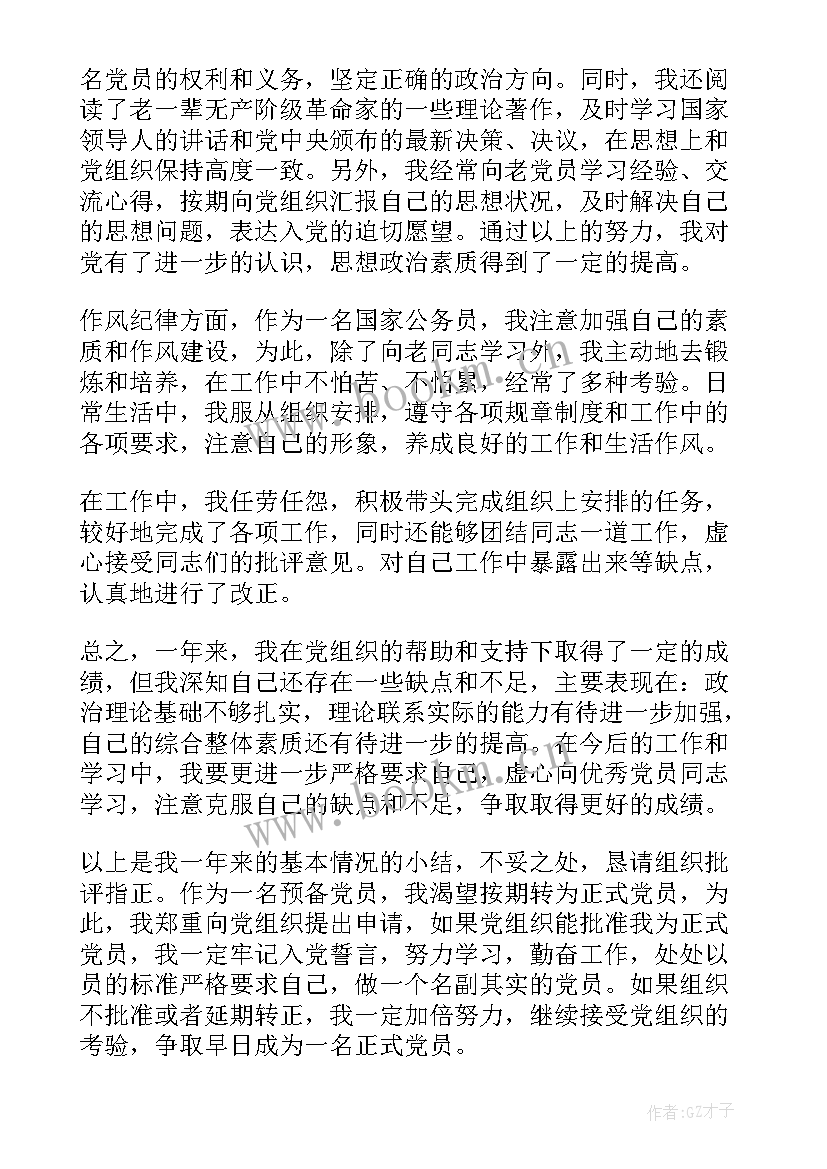 名党员的权利和义务，坚定正确的政治方向。同时，我还阅读了老一辈无产阶级革命家的一些理论著作，及时学习国家领导人的讲话和党中央颁布的最新决策、决议，在思想上和党组织保持高度一致。另外，我经常向老党员学习经验、交流心得，按期向党组织汇报自己的思想状况，及时解决自己的思想问题，表达入党的迫切愿望。通过以上的努力，我对党有了进一步的认识，思想政治素质得到了一定的提高。

作风纪律方面，作为一名国家公务员，我注意加强自己的素质和作风建设，为此，除了向老同志学习外，我主动地去锻炼和培养，在工作中不怕苦、不怕累，经常了多种考验。日常生活中，我服从组织安排，遵守各项规章制度和工作中的各项要求，注意自己的形象，养成良好的工作和生活作风。

在工作中，我任劳任怨，积极带头完成组织上安排的任务，较好地完成了各项工作，同时还能够团结同志一道工作，虚心接受同志们的批评意见。对自己工作中暴露出来等缺点，认真地进行了改正。

总之，一年来，我在党组织的帮助和支持下取得了一定的成绩，但我深知自己还存在一些缺点和不足，主要表现在：政治理论基础不够扎实，理论联系实际的能力有待进一步加强，自己的综合整体素质还有待进一步的提高。在今后的工作和学习中，我要更进一步严格要求自己，虚心向优秀党员同志学习，注意克服自己的缺点和不足，争取取得更好的成绩。

以上是我一年来的基本情况的小结，不妥之处，恳请组织批评指正。作为一名预备党员，我渴望按期转为正式党员，为此，我郑重向党组织提出申请，如果党组织能批准我为正式党员，我一定牢记入党誓言，努力学习，勤奋工作，处处以员的标准严格要求自己，做一个名副其实的党员。如果组织不批准或者延期转正，我一定加倍努力，继续接受党组织的考验，争取早日成为一名正式党员。

作者:GZ才子